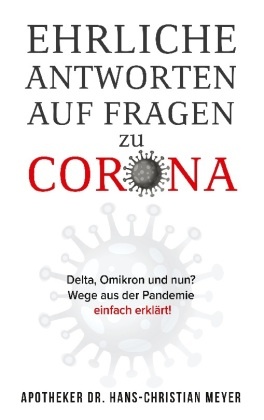 EHRLICHE ANTWORTEN AUF FRAGEN zu CORONA

Delta, Omikron und nun? Wege aus der Pandemie einfach erklärt!

APOTHEKER DR. HANS-CHRISTIAN MEYER